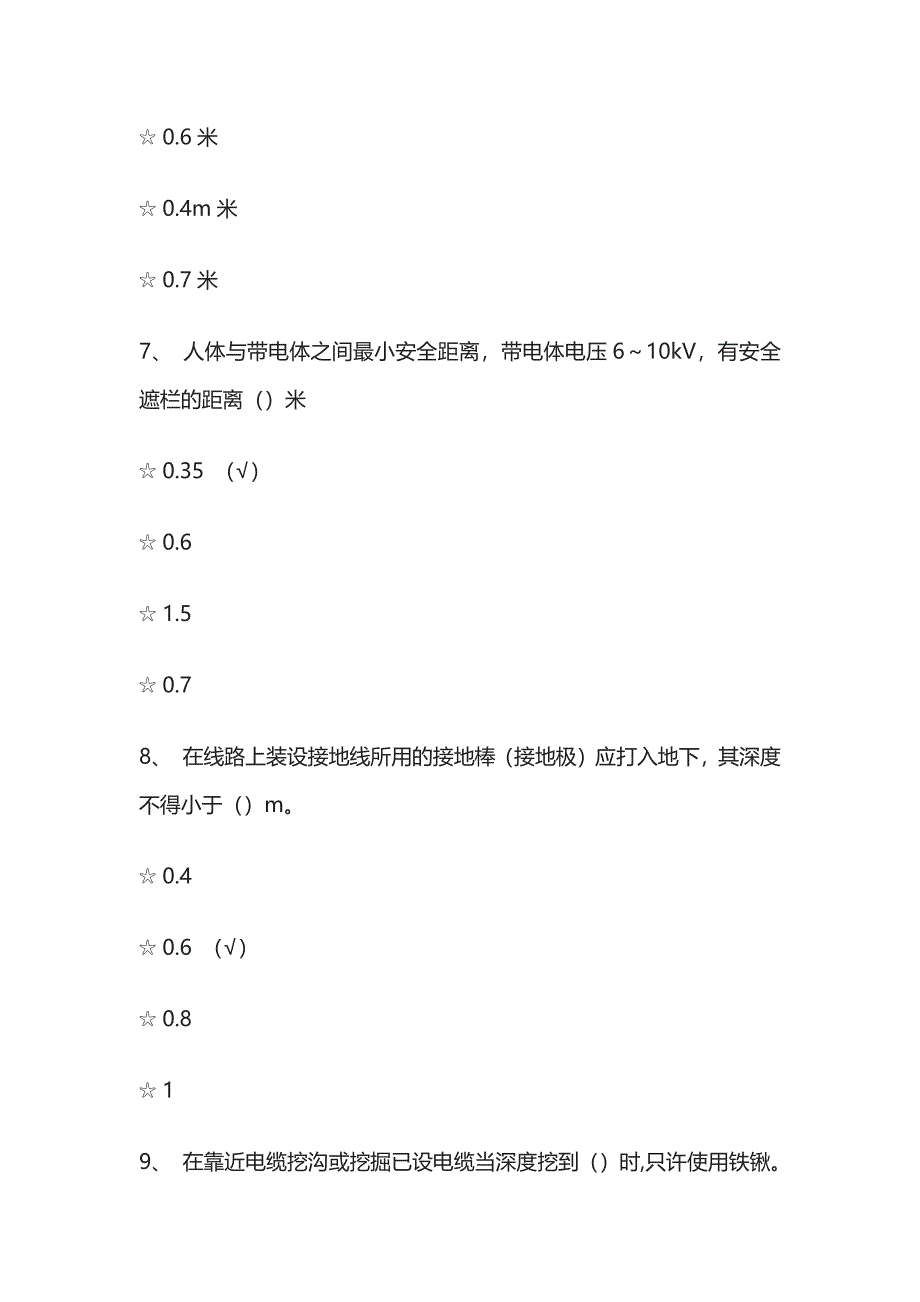 ☆ 0.6 米

☆ 0.4m 米

☆ 0.7 米

7、 人体与带电体之间最小安全距离，带电体电压 6～10kV，有安全遮栏的距离（）米

☆ 0.35 （√）

☆ 0.6

☆ 1.5

☆ 0.7

8、 在线路上装设接地线所用的接地棒（接地极）应打入地下，其深度不得小于（）m。

☆ 0.4

☆ 0.6 （√）

☆ 0.8

☆ 1

9、 在靠近电缆挖沟或挖掘已设电缆当深度挖到（）时,只许使用铁锹。